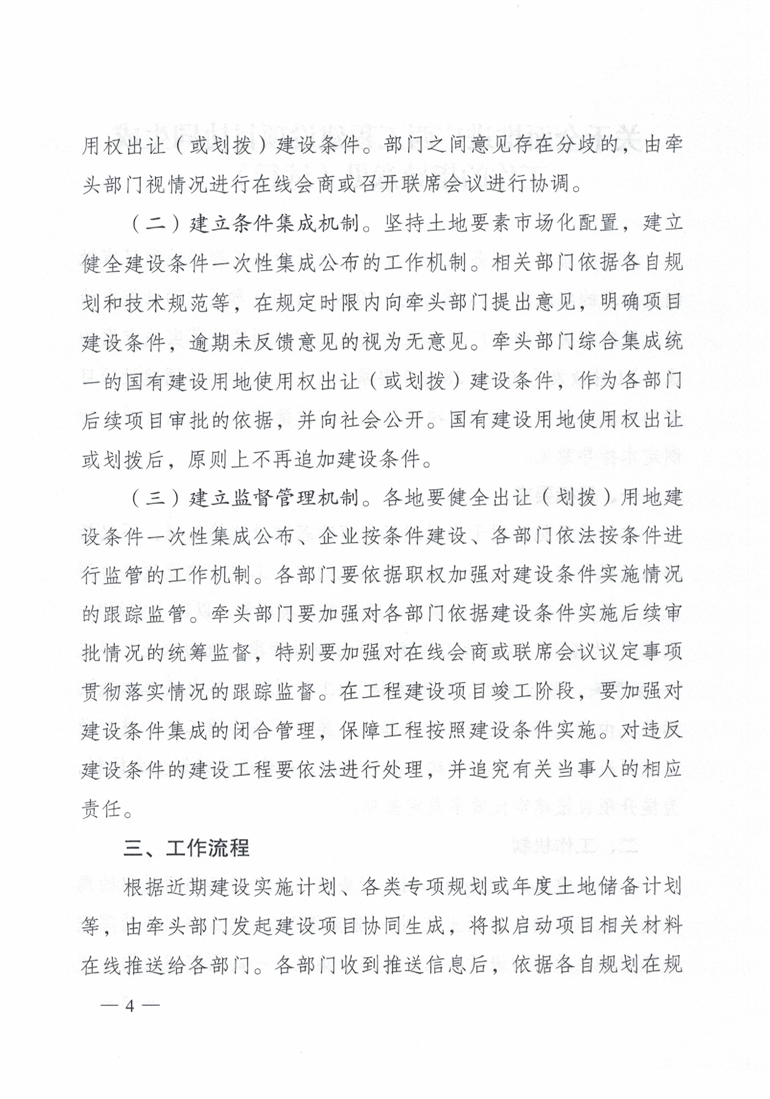 用权出让（或划拨）建设条件。部门之间意见存在分歧的，由牵头部门视情况进行在线会商或召开联席会议进行协调。

（二）建立条件集成机制。坚持土地要素市场化配置，建立健全建设条件一次性集成公布的工作机制。相关部门依据各自规划和技术规范等，在规定时限内向牵头部门提出意见，明确项目建设条件，逾期未反馈意见的视为无意见。牵头部门综合集成统一的国有建设用地使用权出让（或划拨）建设条件，作为各部门后续项目审批的依据，并向社会公开。国有建设用地使用权出让或划拨后，原则上不再追加建设条件。

（三）建立监督管理机制。各地要健全出让（划拨）用地建设条件一次性集成公布、企业按条件建设、各部门依法按条件进行监管的工作机制。各部门要依据职权加强对建设条件实施情况的跟踪监管。牵头部门要加强对各部门依据建设条件实施后续审批情况的统筹监督，特别要加强对在线会商或联席会议议定事项贯彻落实情况的跟踪监督。在工程建设项目竣工阶段，要加强对建设条件集成的闭合管理，保障工程按照建设条件实施。对违反建设条件的建设工程要依法进行处理，并追究有关当事人的相应责任。

三、工作流程

根据近期建设实施计划、各类专项规划或年度土地储备计划等，由牵头部门发起建设项目协同生成，将拟启动项目相关材料在线推送给各部门。各部门收到推送信息后，依据各自规划在规

— 4 —